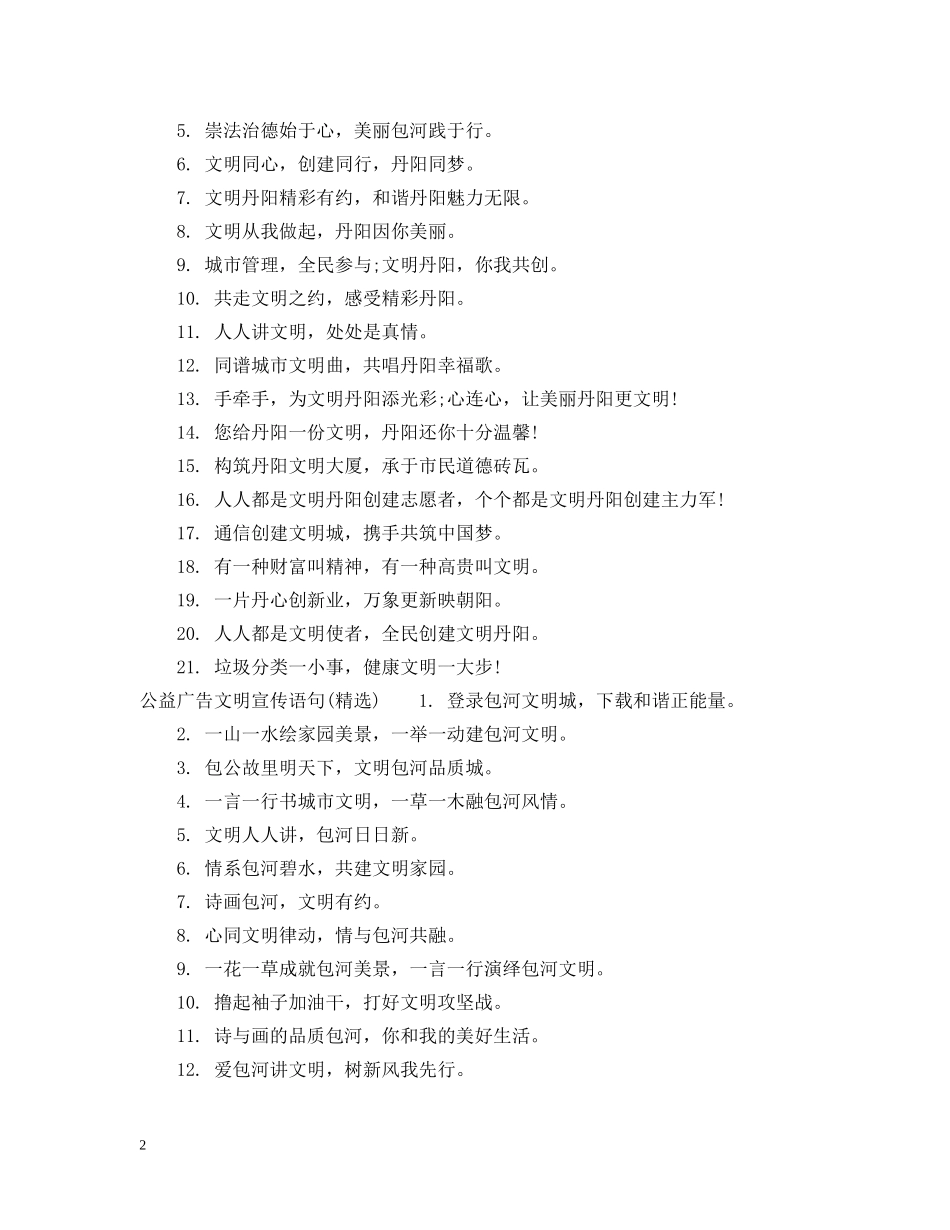 5. 崇法治德始于心，美丽包河践于行。

6. 文明同心，创建同行，丹阳同梦。

7. 文明丹阳精彩有约，和谐丹阳魅力无限。

8. 文明从我做起，丹阳因你美丽。

9. 城市管理，全民参与;文明丹阳，你我共创。

10. 共走文明之约，感受精彩丹阳。

11. 人人讲文明，处处是真情。

12. 同谱城市文明曲，共唱丹阳幸福歌。

13. 手牵手，为文明丹阳添光彩;心连心，让美丽丹阳更文明!

14. 您给丹阳一份文明，丹阳还你十分温馨!

15. 构筑丹阳文明大厦，承于市民道德砖瓦。

16. 人人都是文明丹阳创建志愿者，个个都是文明丹阳创建主力军!

17. 通信创建文明城，携手共筑中国梦。

18. 有一种财富叫精神，有一种高贵叫文明。

19. 一片丹心创新业，万象更新映朝阳。

20. 人人都是文明使者，全民创建文明丹阳。

21. 垃圾分类一小事，健康文明一大步!

公益广告文明宣传语句(精选) 1. 登录包河文明城，下载和谐正能量。

2. 一山一水绘家园美景，一举一动建包河文明。

3. 包公故里明天下，文明包河品质城。

4. 一言一行书城市文明，一草一木融包河风情。

5. 文明人人讲，包河日日新。

6. 情系包河碧水，共建文明家园。

7. 诗画包河，文明有约。

8. 心同文明律动，情与包河共融。

9. 一花一草成就包河美景，一言一行演绎包河文明。

10. 撸起袖子加油干，打好文明攻坚战。

11. 诗与画的品质包河，你和我的美好生活。

12. 爱包河讲文明，树新风我先行。

2